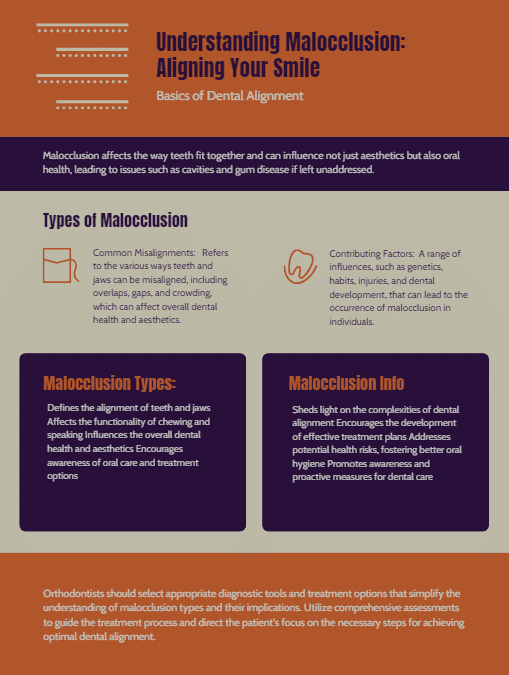 Understanding Malocclusion: Aligning Your Smile

Basics of Dental Alignment

Malocclusion affects the way teeth fit together and can influence not just aesthetics but also oral health, leading to issues such as cavities and gum disease if left unaddressed.

Types of Malocclusion

Common Misalignments: Refers to the various ways teeth and jaws can be misaligned, including overlaps, gaps, and crowding, which can affect overall dental health and aesthetics.

Contributing Factors: A range of influences, such as genetics, habits, injuries, and dental development, that can lead to the occurrence of malocclusion in individuals.

Malocclusion Types:

Defines the alignment of teeth and jaws Affects the functionality of chewing and speaking Influences the overall dental health and aesthetics Encourages awareness of oral care and treatment options

Malocclusion Info

Sheds light on the complexities of dental alignment Encourages the development of effective treatment plans Addresses potential health risks, fostering better oral hygiene Promotes awareness and proactive measures for dental care

Orthodontists should select appropriate diagnostic tools and treatment options that simplify the understanding of malocclusion types and their implications. Utilize comprehensive assessments to guide the treatment process and direct the patient's focus on the necessary steps for achieving optimal dental alignment.